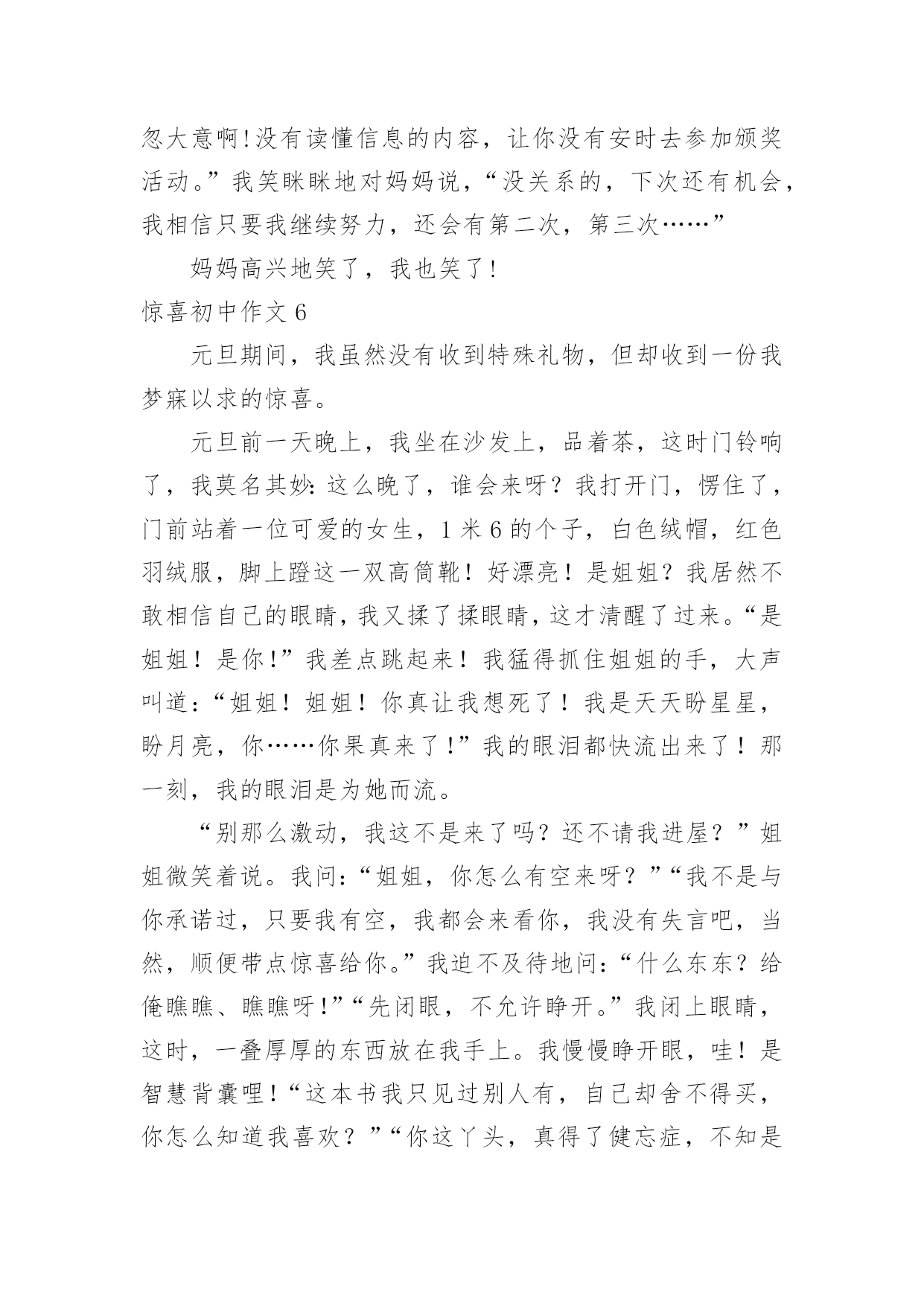 忽大意啊!没有读懂信息的内容，让你没有安时去参加颁奖活动。”我笑眯眯地对妈妈说，“没关系的，下次还有机会，我相信只要我继续努力，还会有第二次，第三次……”

妈妈高兴地笑了，我也笑了!

惊喜初中作文 6

元旦期间，我虽然没有收到特殊礼物，但却收到一份我梦寐以求的惊喜。

元旦前一天晚上，我坐在沙发上，品着茶，这时门铃响了，我莫名其妙：这么晚了，谁会来呀？我打开门，愣住了，门前站着一位可爱的女生，1 米 6 的个子，白色绒帽，红色羽绒服，脚上蹬这一双高筒靴！好漂亮！是姐姐？我居然不敢相信自己的眼睛，我又揉了揉眼睛，这才清醒了过来。“是姐姐！是你!”我差点跳起来！我猛得抓住姐姐的手，大声叫道：“姐姐！姐姐！你真让我想死了！我是天天盼星星，盼月亮，你……你果真来了!”我的眼泪都快流出来了！那一刻，我的眼泪是为她而流。

“别那么激动，我这不是来了吗？还不请我进屋？”姐姐微笑着说。我问：“姐姐，你怎么有空来呀？”“我不是与你承诺过，只要我有空，我都会来看你，我没有失言吧，当然，顺便带点惊喜给你。”我迫不及待地问：“什么东东？给俺瞧瞧、瞧瞧呀!”“先闭眼，不允许睁开。”我闭上眼睛，这时，一叠厚厚的东西放在我手上。我慢慢睁开眼，哇！是智慧背囊哩!“这本书我只见过别人有，自己却舍不得买，你怎么知道我喜欢？”“你这丫头，真得了健忘症，不知是